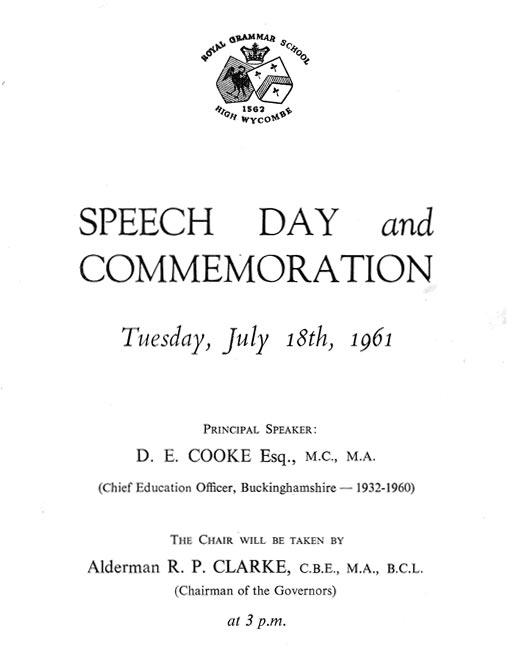 ROYAL GRAMMAR SCHOOL
1562
HIGH WYCOMBE

SPEECH DAY and COMMEMORATION

Tuesday, July 18th, 1961

PRINCIPAL SPEAKER:
D. E. COOKE Esq., M.C., M.A.
(Chief Education Officer, Buckinghamshire — 1932-1960)

THE CHAIR WILL BE TAKEN BY
Alderman R. P. CLARKE, C.B.E., M.A., B.C.L.
(Chairman of the Governors)

at 3 p.m.